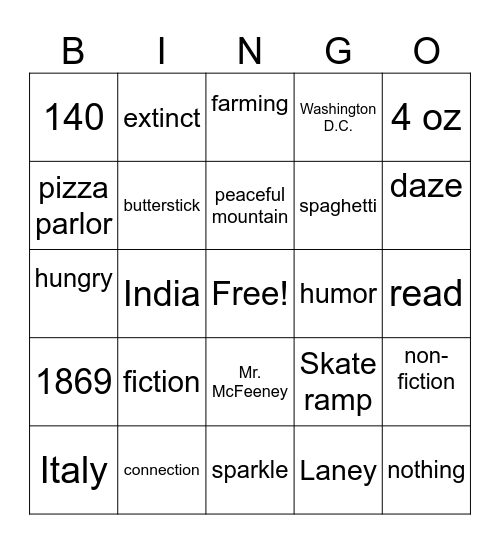 | B | I | N | G | O |
|---|---|---|---|---|
| 140 | extinct | farming | Washington D.C. | 4 oz |
| pizza parlor | butterstick | peaceful mountain | spaghetti | daze |
| hungry | India | Free! | humor | read |
| 1869 | fiction | Mr. McFeeney | Skate ramp | non-fiction |
| Italy | connection | sparkle | Laney | nothing |